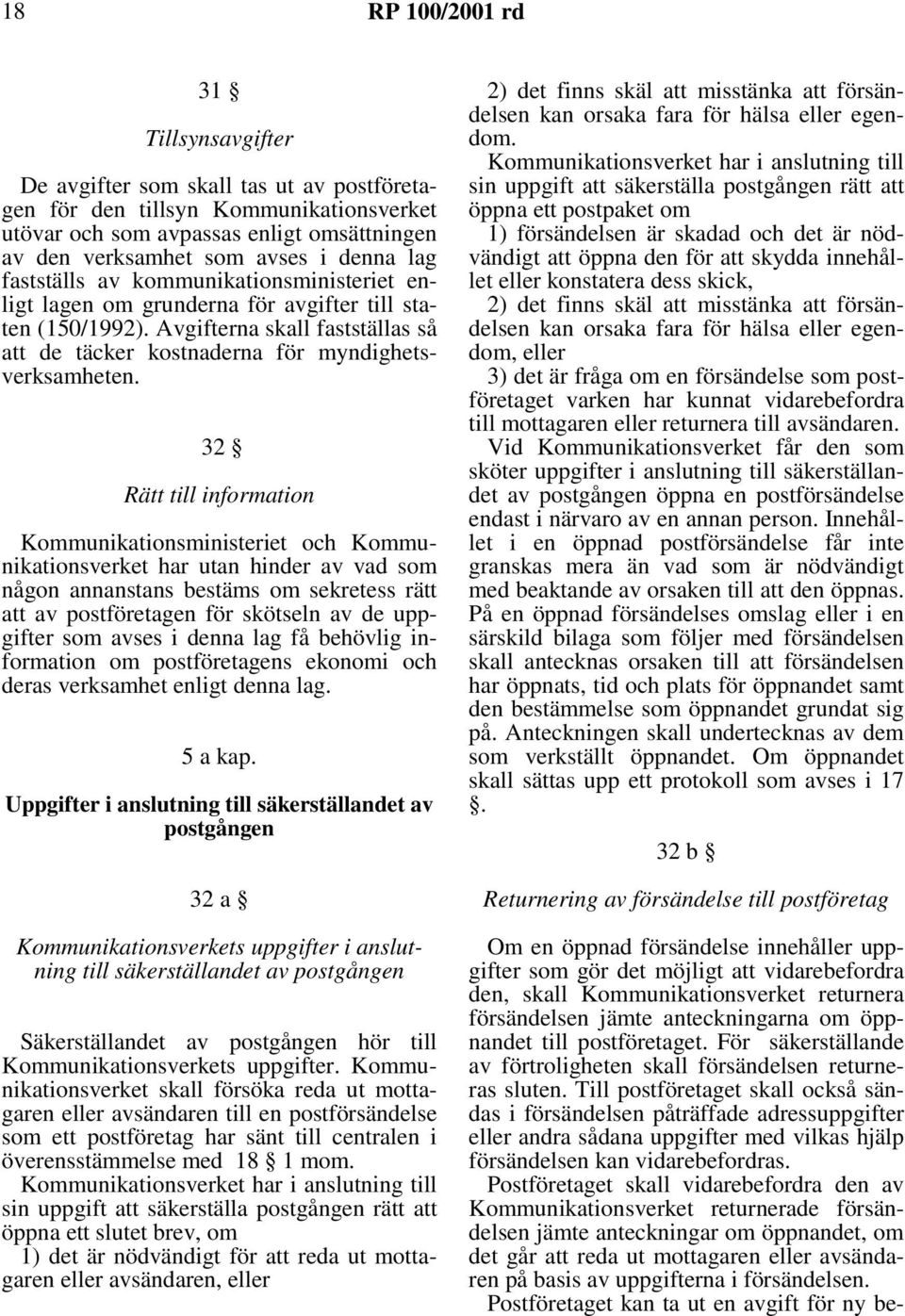 18 RP 100/2001 rd

31 §

Tillsynsavgifter

De avgifter som skall tas ut av postföretagen för den tillsyn Kommunikationsverket utövar och som avpassas enligt omsättningen av den verksamhet som avses i denna lag fastställs av kommunikationsministeriet enligt lagen om grunderna för avgifter till staten (150/1992). Avgifterna skall fastställas så att de täcker kostnaderna för myndighetsverksamheten.

32 §

Rätt till information

Kommunikationsministeriet och Kommunikationsverket har utan hinder av vad som någon annanstans bestäms om sekretess rätt att av postföretagen för skötseln av de uppgifter som avses i denna lag få behövlig information om postföretagens ekonomi och deras verksamhet enligt denna lag.

5 a kap.

Uppgifter i anslutning till säkerställandet av postgången

32 a §

Kommunikationsverkets uppgifter i anslutning till säkerställandet av postgången

Säkerställandet av postgången hör till Kommunikationsverkets uppgifter. Kommunikationsverket skall försöka reda ut mottagaren eller avsändaren till en postförsändelse som ett postföretag har sänt till centralen i överensstämmelse med 18 § 1 mom.

Kommunikationsverket har i anslutning till sin uppgift att säkerställa postgången rätt att öppna ett slutet brev, om

1) det är nödvändigt för att reda ut mottagaren eller avsändaren, eller

2) det finns skäl att misstänka att försändelsen kan orsaka fara för hälsa eller egendom.

Kommunikationsverket har i anslutning till sin uppgift att säkerställa postgången rätt att öppna ett postpaket om

1) försändelsen är skadad och det är nödvändigt att öppna den för att skydda innehållet eller konstatera dess skick,

2) det finns skäl att misstänka att försändelsen kan orsaka fara för hälsa eller egendom, eller

3) det är fråga om en försändelse som postföretaget varken har kunnat vidarebefordra till mottagaren eller returnera till avsändaren.

Vid Kommunikationsverket får den som sköter uppgifter i anslutning till säkerställandet av postgången öppna en postförsändelse endast i närvaro av en annan person. Innehållet i en öppnad postförsändelse får inte granskas mera än vad som är nödvändigt med beaktande av orsaken till att den öppnas. På en öppnad försändelses omslag eller i en särskild bilaga som följer med försändelsen skall antecknas orsaken till att försändelsen har öppnats, tid och plats för öppnandet samt den bestämmelse som öppnandet grundat sig på. Anteckningen skall undertecknas av dem som verkställt öppnandet. Om öppnandet skall sättas upp ett protokoll som avses i 17 §.

32 b §

Returnering av försändelse till postföretag

Om en öppnad försändelse innehåller uppgifter som gör det möjligt att vidarebefordra den, skall Kommunikationsverket returnera försändelsen jämte anteckningarna om öppnandet till postföretaget. För säkerställande av förtroligheten skall försändelsen returneras sluten. Till postföretaget skall också sändas i försändelsen påträffade adressuppgifter eller andra sådana uppgifter med vilkas hjälp försändelsen kan vidarebefordras.

Postföretaget skall vidarebefordra den av Kommunikationsverket returnerade försändelsen jämte anteckningar om öppnandet, om det går att reda ut mottagaren eller avsändaren på basis av uppgifterna i försändelsen.

Postföretaget kan ta ut en avgift för ny be-